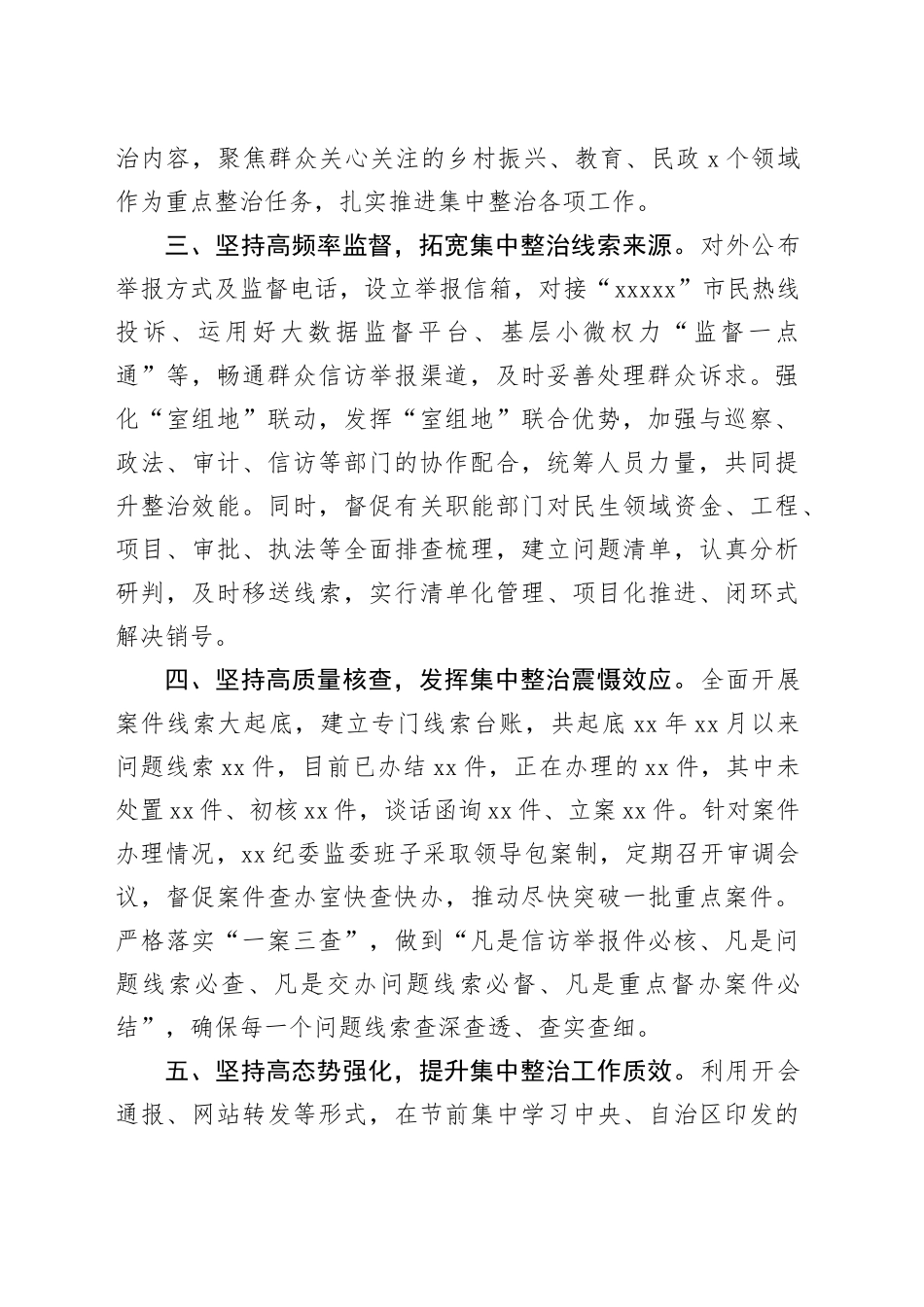 治内容，聚焦群众关心关注的乡村振兴、教育、民政 x 个领域作为重点整治任务，扎实推进集中整治各项工作。

三、坚持高频率监督，拓宽集中整治线索来源。对外公布举报方式及监督电话，设立举报信箱，对接“xxxxx”市民热线投诉、运用好大数据监督平台、基层小微权力“监督一点通”等，畅通群众信访举报渠道，及时妥善处理群众诉求。强化“室组地”联动，发挥“室组地”联合优势，加强与巡察、政法、审计、信访等部门的协作配合，统筹人员力量，共同提升整治效能。同时，督促有关职能部门对民生领域资金、工程、项目、审批、执法等全面排查梳理，建立问题清单，认真分析研判，及时移送线索，实行清单化管理、项目化推进、闭环式解决销号。

四、坚持高质量核查，发挥集中整治震慑效应。全面开展案件线索大起底，建立专门线索台账，共起底 xx 年 xx 月以来问题线索 xx 件，目前已办结 xx 件，正在办理的 xx 件，其中未处置 xx 件、初核 xx 件，谈话函询 xx 件、立案 xx 件。针对案件办理情况，xx 纪委监委班子采取领导包案制，定期召开审调会议，督促案件查办室快查快办，推动尽快突破一批重点案件。严格落实“一案三查”，做到“凡是信访举报件必核、凡是问题线索必查、凡是交办问题线索必督、凡是重点督办案件必结”，确保每一个问题线索查深查透、查实查细。

五、坚持高态势强化，提升集中整治工作质效。利用开会通报、网站转发等形式，在节前集中学习中央、自治区印发的